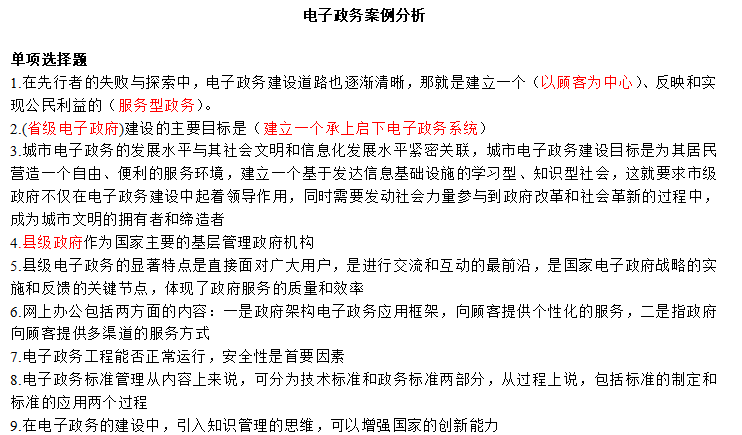 电子政务案例分析

单项选择题

1.在先行者的失败与探索中，电子政务建设道路也逐渐清晰，那就是建立一个（以顾客为中心）、反映和实现公民利益的（服务型政务）。

2.(省级电子政府)建设的主要目标是（建立一个承上启下电子政务系统）

3.城市电子政务的发展水平与其社会文明和信息化发展水平紧密关联，城市电子政务建设目标是为其居民营造一个自由、便利的服务环境，建立一个基于发达信息基础设施的学习型、知识型社会，这就要求市级政府不仅在电子政务建设中起着领导作用，同时需要发动社会力量参与到政府改革和社会革新的过程中，成为城市文明的拥有者和缔造者

4.县级政府作为国家主要的基层管理政府机构

5.县级电子政务的显著特点是直接面对广大用户，是进行交流和互动的最前沿，是国家电子政府战略的实施和反馈的关键节点，体现了政府服务的质量和效率

6.网上办公包括两方面的内容：一是政府架构电子政务应用框架，向顾客提供个性化的服务，二是指政府向顾客提供多渠道的服务方式

7.电子政务工程能否正常运行，安全性是首要因素

8.电子政务标准管理从内容上来说，可分为技术标准和政务标准两部分，从过程上说，包括标准的制定和标准的应用两个过程

9.在电子政务的建设中，引入知识管理的思维，可以增强国家的创新能力